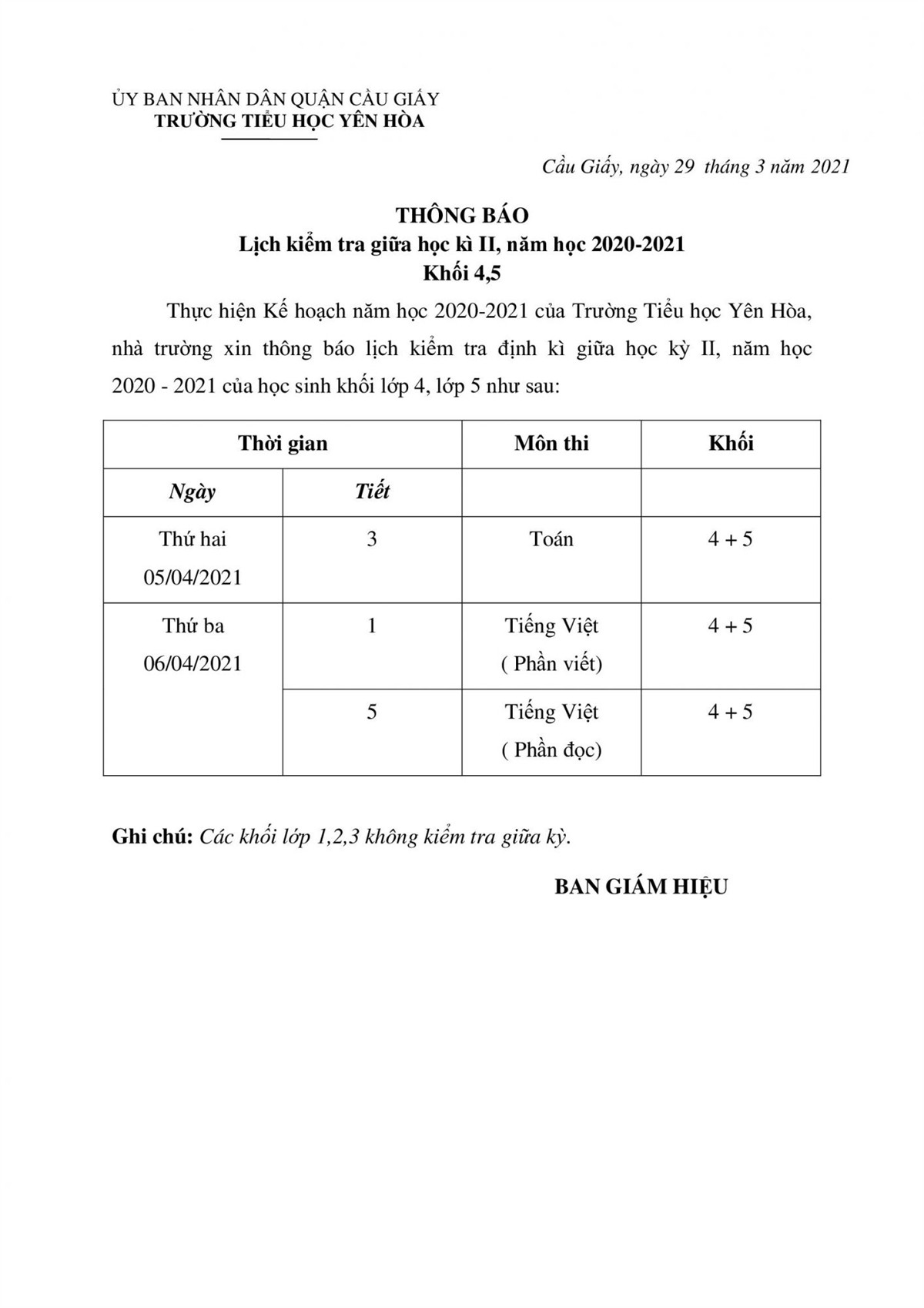 ỦY BAN NHÂN DÂN QUẬN CẦU GIẤY
TRƯỜNG TIỂU HỌC YÊN HÒA

Cầu Giấy, ngày 29 tháng 3 năm 2021

THÔNG BÁO
Lịch kiểm tra giữa học kì II, năm học 2020-2021
Khối 4,5

Thực hiện Kế hoạch năm học 2020-2021 của Trường Tiểu học Yên Hòa, nhà trường xin thông báo lịch kiểm tra định kì giữa học kỳ II, năm học 2020 - 2021 của học sinh khối lớp 4, lớp 5 như sau:

| Thời gian | | Môn thi | Khối |
|---|---|---|---|
| Ngày | Tiết | | |
| Thứ hai 05/04/2021 | 3 | Toán | 4 + 5 |
| Thứ ba 06/04/2021 | 1 | Tiếng Việt ( Phần viết) | 4 + 5 |
| | 5 | Tiếng Việt ( Phần đọc) | 4 + 5 |

Ghi chú: Các khối lớp 1,2,3 không kiểm tra giữa kỳ.

BAN GIÁM HIỆU